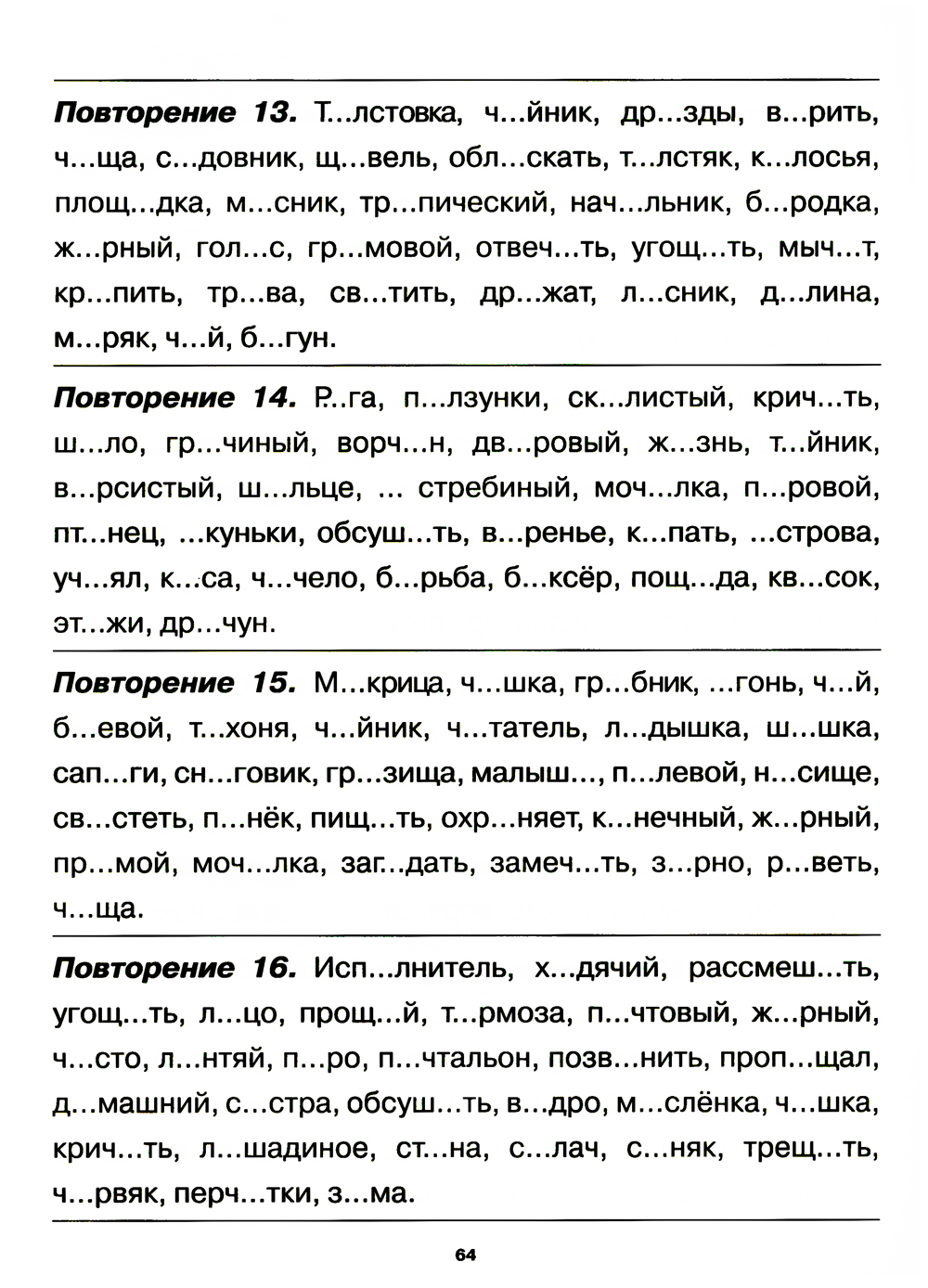 **Повторение 13.** Т...лстовка, ч...йник, др...зды, в...рить, ч...ща, с...довник, щ...вель, обл...скать, т...лстяк, к...лосья, площ...дка, м...сник, тр...пический, нач...льник, б...родка, ж...рный, гол...с, гр...мовой, отвеч...ть, угощ...ть, мыч...т, кр...пить, тр...ва, св...тить, др...жат, л...сник, д...лина, м...ряк, ч...й, б...гун.

**Повторение 14.** Р...га, п...лзунки, ск...листый, крич...ть, ш...ло, гр...чиный, ворч...н, дв...ровый, ж...знь, т...йник, в...рсистый, ш...льце, ... стребиный, моч...лка, п...ровой, пт...нец, ...куньки, обсуш...ть, в...ренье, к...пать, ...строва, уч...ял, к...са, ч...чело, б...рьба, б...ксёр, пощ...да, кв...сок, эт...жи, др...чун.

**Повторение 15.** М...крица, ч...шка, гр...бник, ...гонь, ч...й, б...евой, т...хоня, ч...йник, ч...татель, л...дышка, ш...шка, сап...ги, сн...говик, гр...зища, малыш..., п...левой, н...сище, св...стеть, п...нёк, пищ...ть, охр...няет, к...нечный, ж...рный, пр...мой, моч...лка, заг...дать, замеч...ть, з...рно, р...веть, ч...ща.

**Повторение 16.** Исп...лнитель, х...дячий, рассмеш...ть, угощ...ть, л...цо, прощ...й, т...рмоза, п...чтовый, ж...рный, ч...сто, л...нтяй, п...ро, п...чтальон, позв...нить, проп...щал, д...машний, с...стра, обсуш...ть, в...дро, м...слёнка, ч...шка, крич...ть, л...шадиное, ст...на, с...лач, с...няк, трещ...ть, ч...рвяк, перч...тки, з...ма.

64